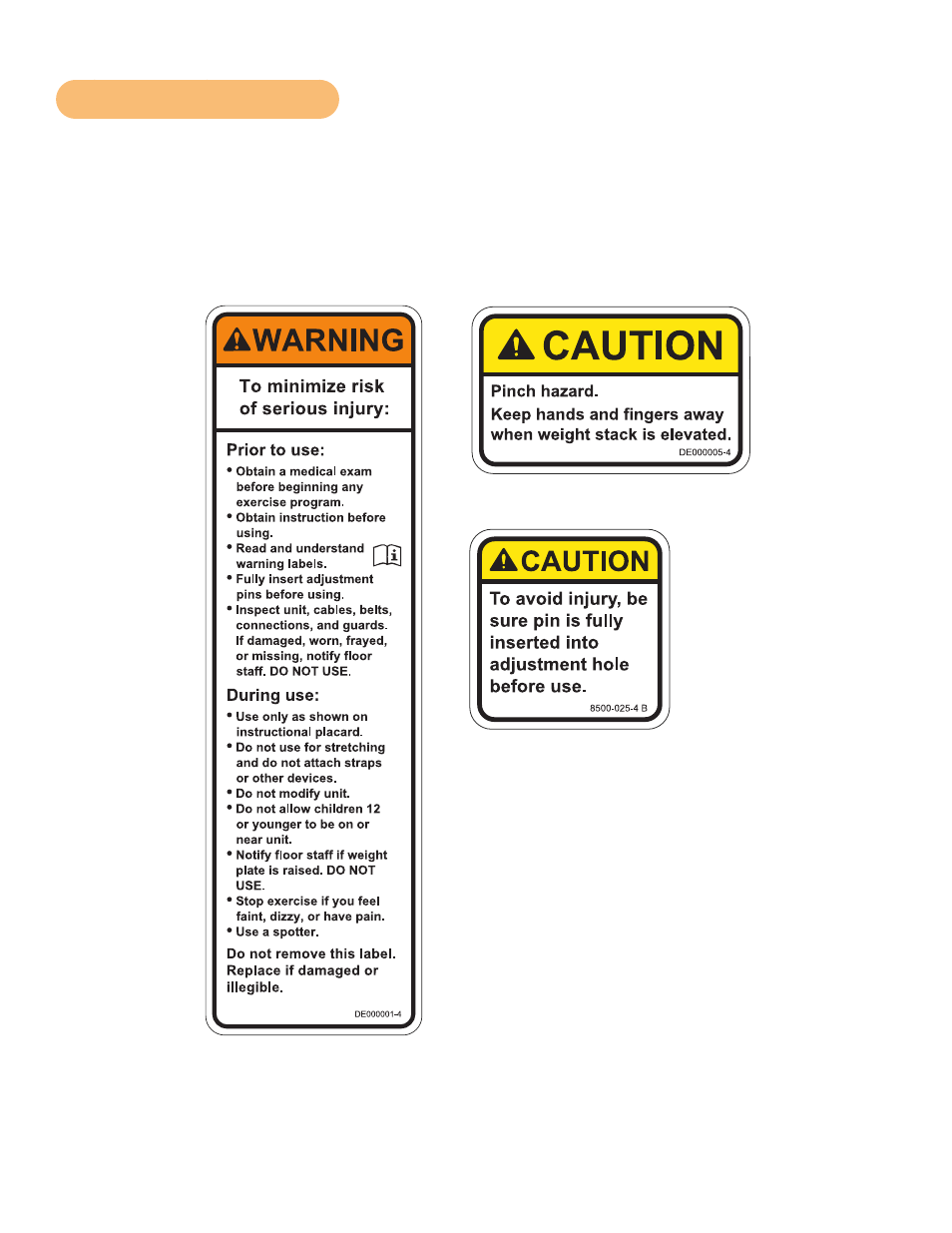 WARNING

To minimize risk of serious injury:

Prior to use:

• Obtain a medical exam before beginning any exercise program.
• Obtain instruction before using.
• Read and understand warning labels.
• Fully insert adjustment pins before using.
• Inspect unit, cables, belts, connections, and guards. If damaged, worn, frayed, or missing, notify floor staff. DO NOT USE.

During use:

• Use only as shown on instructional placard.
• Do not use for stretching and do not attach straps or other devices.
• Do not modify unit.
• Do not allow children 12 or younger to be on or near unit.
• Notify floor staff if weight plate is raised. DO NOT USE.
• Stop exercise if you feel faint, dizzy, or have pain.
• Use a spotter.

Do not remove this label. Replace if damaged or illegible.

DE000001-4

CAUTION

Pinch hazard.

Keep hands and fingers away when weight stack is elevated.

DE000005-4

CAUTION

To avoid injury, be sure pin is fully inserted into adjustment hole before use.

8500-025-4 B